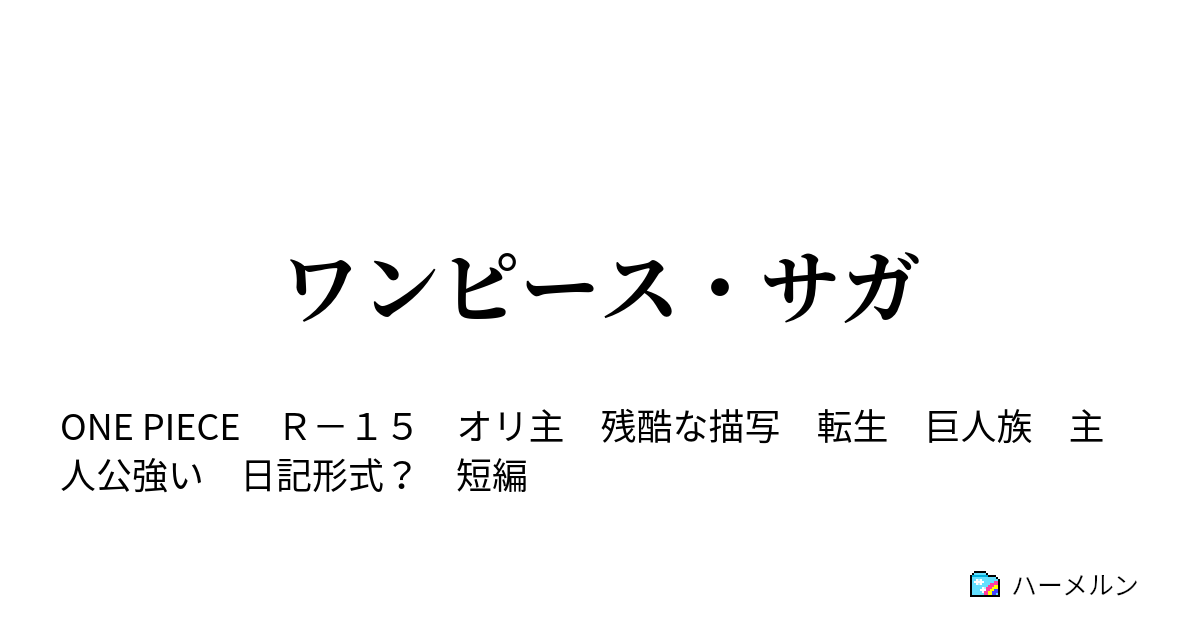 ワンピース・サガ

ONE PIECE　Ｒ－１５　オリ主　残酷な描写　転生　巨人族　主人公強い　日記形式？　短編

ハーメルン